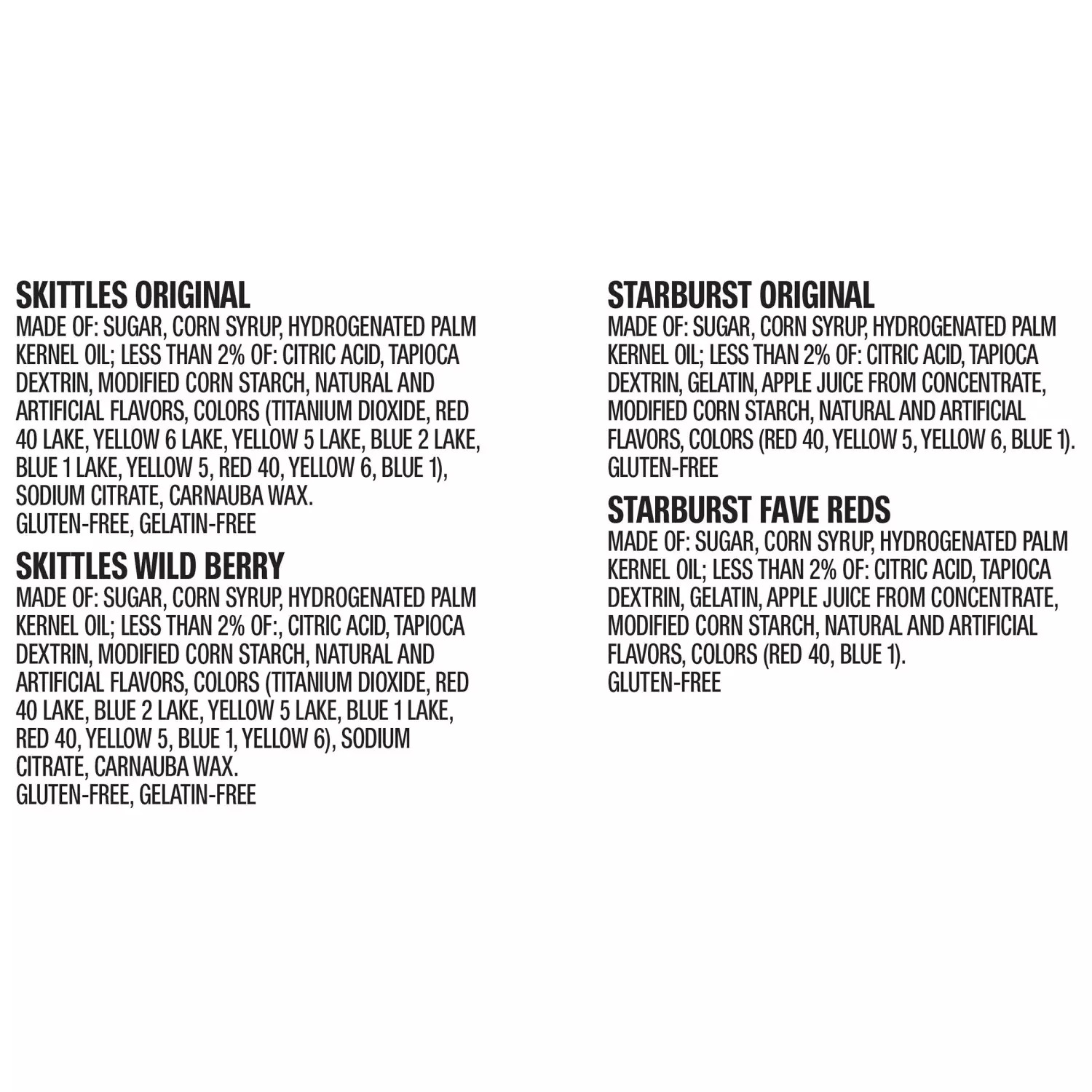 SKITTLES ORIGINAL
MADE OF: SUGAR, CORN SYRUP, HYDROGENATED PALM KERNEL OIL; LESS THAN 2% OF: CITRIC ACID, TAPIOCA DEXTRIN, MODIFIED CORN STARCH, NATURAL AND ARTIFICIAL FLAVORS, COLORS (TITANIUM DIOXIDE, RED 40 LAKE, YELLOW 6 LAKE, YELLOW 5 LAKE, BLUE 2 LAKE, BLUE 1 LAKE, YELLOW 5, RED 40, YELLOW 6, BLUE 1), SODIUM CITRATE, CARNAUBA WAX.
GLUTEN-FREE, GELATIN-FREE

SKITTLES WILD BERRY
MADE OF: SUGAR, CORN SYRUP, HYDROGENATED PALM KERNEL OIL; LESS THAN 2% OF:, CITRIC ACID, TAPIOCA DEXTRIN, MODIFIED CORN STARCH, NATURAL AND ARTIFICIAL FLAVORS, COLORS (TITANIUM DIOXIDE, RED 40 LAKE, BLUE 2 LAKE, YELLOW 5 LAKE, BLUE 1 LAKE, RED 40, YELLOW 5, BLUE 1, YELLOW 6), SODIUM CITRATE, CARNAUBA WAX.
GLUTEN-FREE, GELATIN-FREE

STARBURST ORIGINAL
MADE OF: SUGAR, CORN SYRUP, HYDROGENATED PALM KERNEL OIL; LESS THAN 2% OF: CITRIC ACID, TAPIOCA DEXTRIN, GELATIN, APPLE JUICE FROM CONCENTRATE, MODIFIED CORN STARCH, NATURAL AND ARTIFICIAL FLAVORS, COLORS (RED 40, YELLOW 5, YELLOW 6, BLUE 1).
GLUTEN-FREE

STARBURST FAVE REDS
MADE OF: SUGAR, CORN SYRUP, HYDROGENATED PALM KERNEL OIL; LESS THAN 2% OF: CITRIC ACID, TAPIOCA DEXTRIN, GELATIN, APPLE JUICE FROM CONCENTRATE, MODIFIED CORN STARCH, NATURAL AND ARTIFICIAL FLAVORS, COLORS (RED 40, BLUE 1).
GLUTEN-FREE